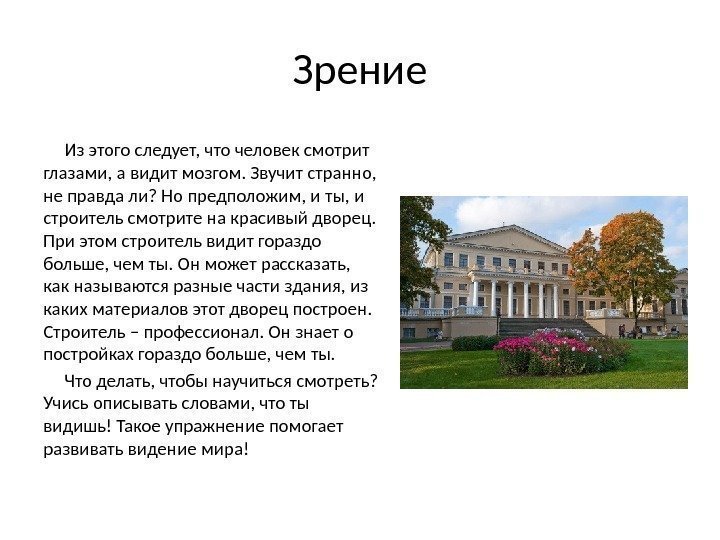 Зрение

Из этого следует, что человек смотрит глазами, а видит мозгом. Звучит странно, не правда ли? Но предположим, и ты, и строитель смотрите на красивый дворец. При этом строитель видит гораздо больше, чем ты. Он может рассказать, как называются разные части здания, из каких материалов этот дворец построен. Строитель – профессионал. Он знает о постройках гораздо больше, чем ты.

Что делать, чтобы научиться смотреть? Учись описывать словами, что ты видишь! Такое упражнение помогает развивать видение мира!